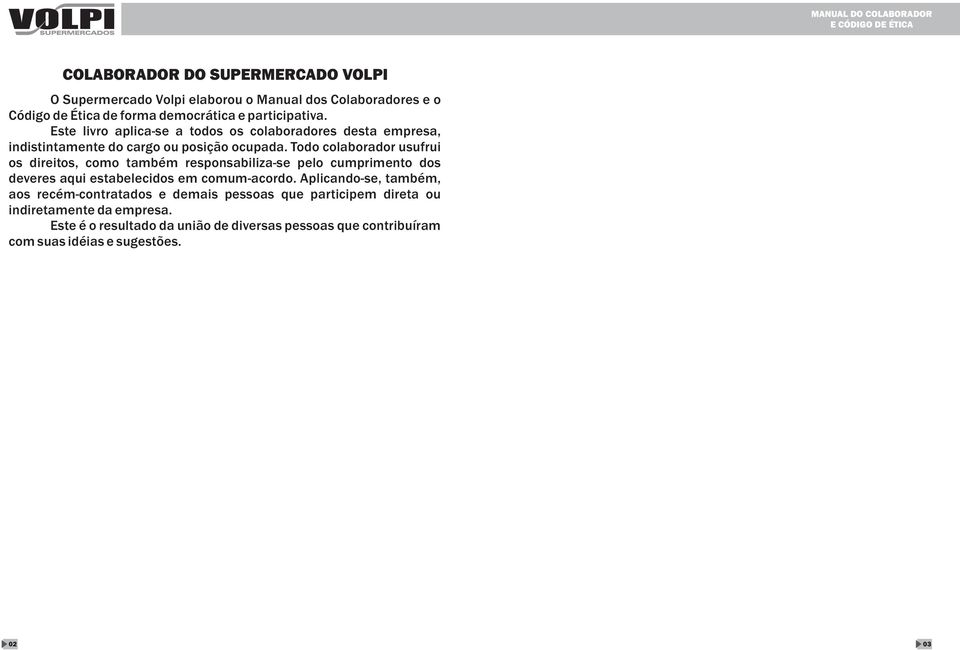 VOLPI
SUPERMERCADOS

MANUAL DO COLABORADOR
E CÓDIGO DE ÉTICA

COLABORADOR DO SUPERMERCADO VOLPI

O Supermercado Volpi elaborou o Manual dos Colaboradores e o Código de Ética de forma democrática e participativa.

Este livro aplica-se a todos os colaboradores desta empresa, indistintamente do cargo ou posição ocupada. Todo colaborador usufrui os direitos, como também responsabiliza-se pelo cumprimento dos deveres aqui estabelecidos em comum-acordo. Aplicando-se, também, aos recém-contratados e demais pessoas que participem direta ou indiretamente da empresa.

Este é o resultado da união de diversas pessoas que contribuíram com suas idéias e sugestões.

02

03